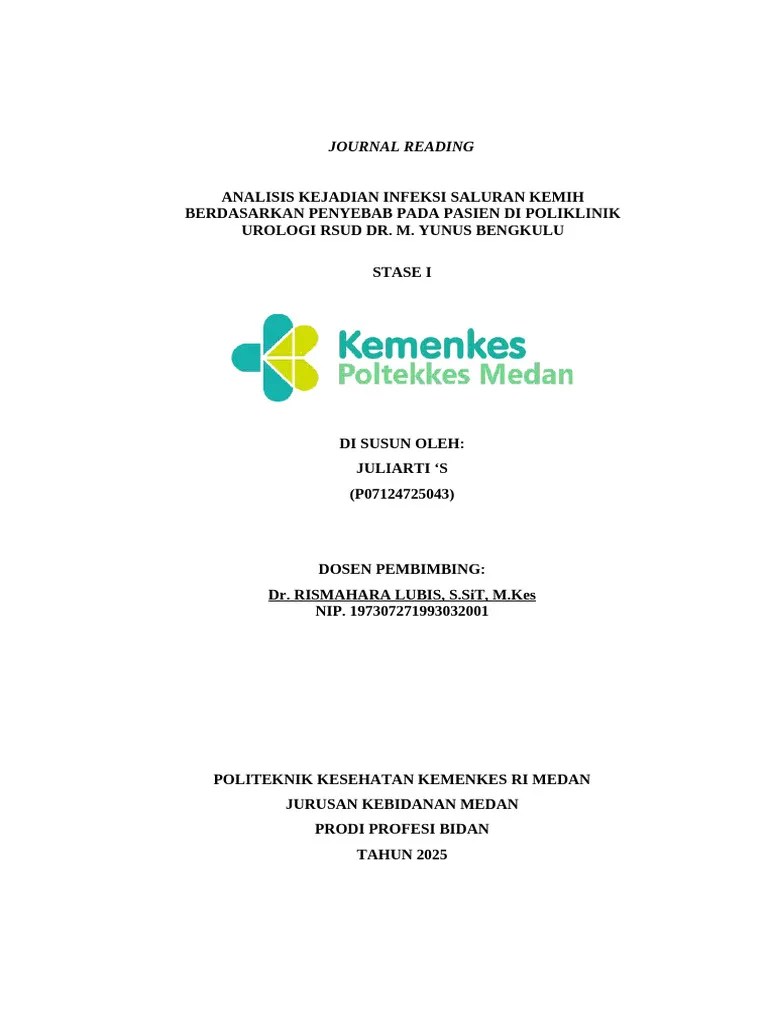 JOURNAL READING

ANALISIS KEJADIAN INFEKSI SALURAN KEMIH BERDASARKAN PENYEBAB PADA PASIEN DI POLIKLINIK UROLOGI RSUD DR. M. YUNUS BENGKULU

STASE I

Kemenkes
Poltekkes Medan

DI SUSUN OLEH:
JULIARTI ‘S
(P07124725043)

DOSEN PEMBIMBING:
Dr. RISMAHARA LUBIS, S.SiT, M.Kes
NIP. 197307271993032001

POLITEKNIK KESEHATAN KEMENKES RI MEDAN
JURUSAN KEBIDANAN MEDAN
PRODI PROFESI BIDAN
TAHUN 2025